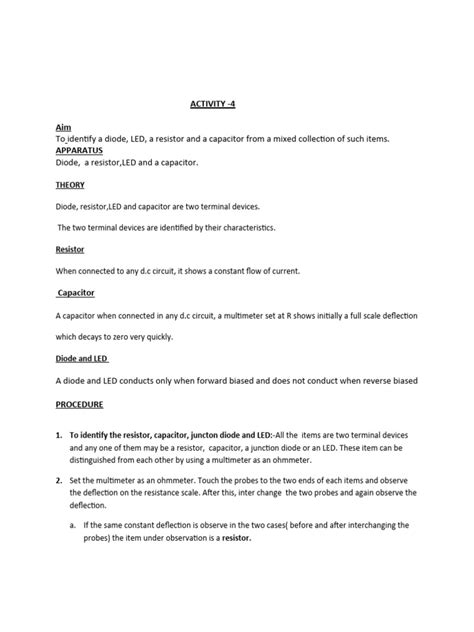 ACTIVITY -4

Aim
To identify a diode, LED, a resistor and a capacitor from a mixed collection of such items.
APPARATUS
Diode, a resistor,LED and a capacitor.

THEORY

Diode, resistor,LED and capacitor are two terminal devices.

The two terminal devices are identified by their characteristics.

Resistor

When connected to any d.c circuit, it shows a constant flow of current.

Capacitor

A capacitor when connected in any d.c circuit, a multimeter set at R shows initially a full scale deflection which decays to zero very quickly.

Diode and LED

A diode and LED conducts only when forward biased and does not conduct when reverse biased

PROCEDURE

1. To identify the resistor, capacitor, juncton diode and LED:-All the items are two terminal devices and any one of them may be a resistor, capacitor, a junction diode or an LED. These item can be distinguished from each other by using a multimeter as an ohmmeter.

2. Set the multimeter as an ohmmeter. Touch the probes to the two ends of each items and observe the deflection on the resistance scale. After this, inter change the two probes and again observe the deflection.

a. If the same constant deflection is observe in the two cases( before and after interchanging the probes) the item under observation is a resistor.